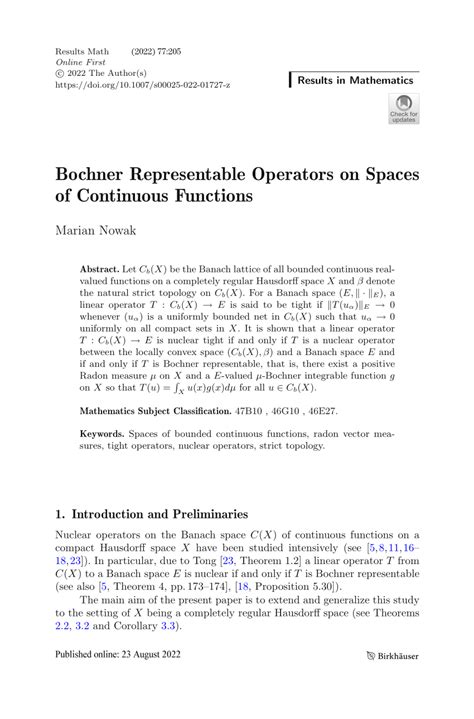 Results Math (2022) 77:205
Online First
© 2022 The Author(s)
https://doi.org/10.1007/s00025-022-01727-z

Results in Mathematics

Check for updates

Bochner Representable Operators on Spaces of Continuous Functions

Marian Nowak

Abstract. Let $C_b(X)$ be the Banach lattice of all bounded continuous real-valued functions on a completely regular Hausdorff space $X$ and $\beta$ denote the natural strict topology on $C_b(X)$. For a Banach space $(E, \|\cdot\|_E)$, a linear operator $T : C_b(X) \to E$ is said to be tight if $\|T(u_\alpha)\|_E \to 0$ whenever $(u_\alpha)$ is a uniformly bounded net in $C_b(X)$ such that $u_\alpha \to 0$ uniformly on all compact sets in $X$. It is shown that a linear operator $T : C_b(X) \to E$ is nuclear tight if and only if $T$ is a nuclear operator between the locally convex space $(C_b(X), \beta)$ and a Banach space $E$ and if and only if $T$ is Bochner representable, that is, there exist a positive Radon measure $\mu$ on $X$ and a $E$-valued $\mu$-Bochner integrable function $g$ on $X$ so that $T(u) = \int_X u(x)g(x)d\mu$ for all $u \in C_b(X)$.

Mathematics Subject Classification. 47B10 , 46G10 , 46E27.

Keywords. Spaces of bounded continuous functions, radon vector measures, tight operators, nuclear operators, strict topology.

1. Introduction and Preliminaries

Nuclear operators on the Banach space $C(X)$ of continuous functions on a compact Hausdorff space $X$ have been studied intensively (see [5,8,11,16–18,23]). In particular, due to Tong [23, Theorem 1.2] a linear operator $T$ from $C(X)$ to a Banach space $E$ is nuclear if and only if $T$ is Bochner representable (see also [5, Theorem 4, pp. 173–174], [18, Proposition 5.30]).

The main aim of the present paper is to extend and generalize this study to the setting of $X$ being a completely regular Hausdorff space (see Theorems 2.2, 3.2 and Corollary 3.3).

Published online: 23 August 2022

Birkhäuser